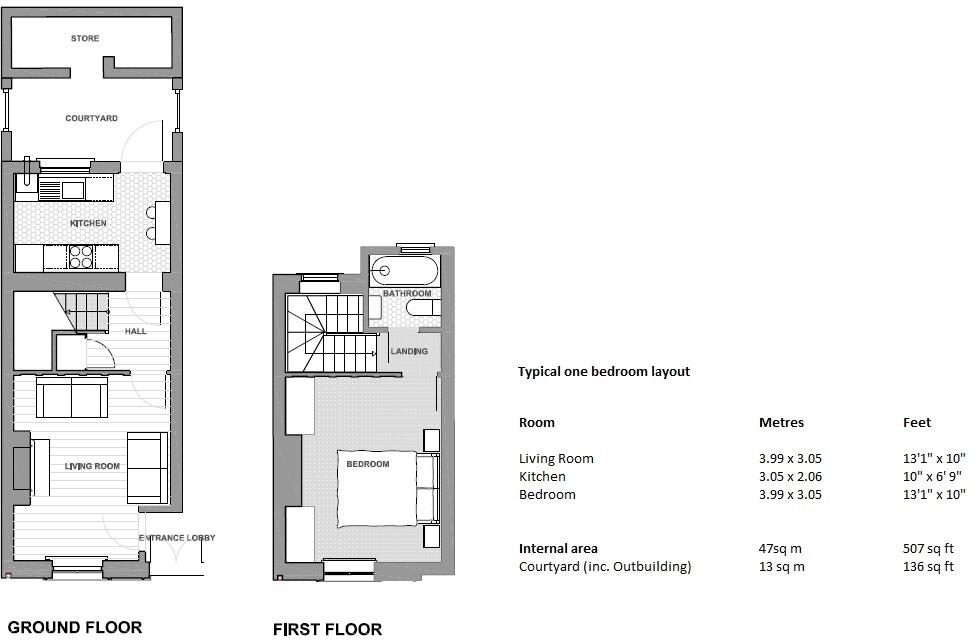 STORE

COURTYARD

KITCHEN

HALL

LIVING ROOM

ENTRANCE LOBBY

GROUND FLOOR

BATHROOM

LANDING

BEDROOM

FIRST FLOOR

Typical one bedroom layout

| Room | Metres | Feet |
|---|---|---|
| Living Room | 3.99 x 3.05 | 13'1" x 10" |
| Kitchen | 3.05 x 2.06 | 10" x 6' 9" |
| Bedroom | 3.99 x 3.05 | 13'1" x 10" |
| Internal area | 47sq m | 507 sq ft |
| Courtyard (inc. Outbuilding) | 13 sq m | 136 sq ft |